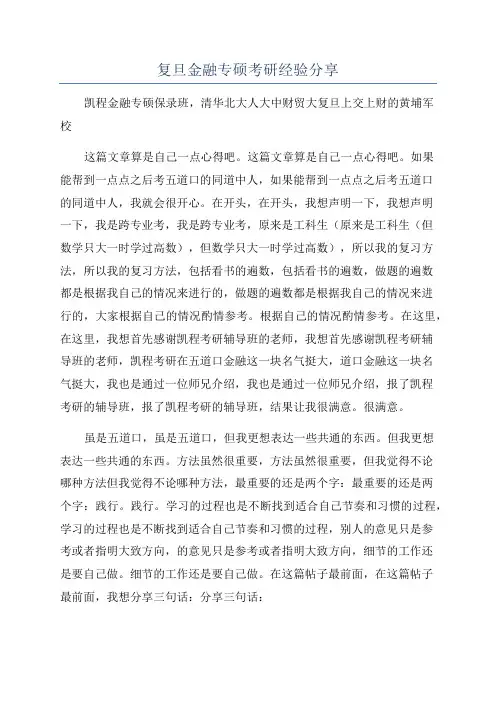 复旦金融专硕考研经验分享

凯程金融专硕保录班，清华北大人大中财贸大复旦上交上财的黄埔军校

这篇文章算是自己一点心得吧。这篇文章算是自己一点心得吧。如果能帮到一点点之后考五道口的同道中人，如果能帮到一点点之后考五道口的同道中人，我就会很开心。在开头，在开头，我想声明一下，我想声明一下，我是跨专业考，我是跨专业考，原来是工科生（原来是工科生（但数学只大一时学过高数），但数学只大一时学过高数），所以我的复习方法，所以我的复习方法，包括看书的遍数，包括看书的遍数，做题的遍数都是根据我自己的情况来进行的，做题的遍数都是根据我自己的情况来进行的，大家根据自己的情况酌情参考。根据自己的情况酌情参考。在这里，在这里，我想首先感谢凯程考研辅导班的老师，我想首先感谢凯程考研辅导班的老师，凯程考研在五道口金融这一块名气挺大，道口金融这一块名气挺大，我也是通过一位师兄介绍，我也是通过一位师兄介绍，报了凯程考研的辅导班，报了凯程考研的辅导班，结果让我很满意。很满意。

虽是五道口，虽是五道口，但我更想表达一些共通的东西。但我更想表达一些共通的东西。方法虽然很重要，方法虽然很重要，但我觉得不论哪种方法但我觉得不论哪种方法，最重要的还是两个字：最重要的还是两个字：践行。践行。学习的过程也是不断找到适合自己节奏和习惯的过程，学习的过程也是不断找到适合自己节奏和习惯的过程，别人的意见只是参考或者指明大致方向，的意见只是参考或者指明大致方向，细节的工作还是要自己做。细节的工作还是要自己做。在这篇帖子最前面，在这篇帖子最前面，我想分享三句话：分享三句话：